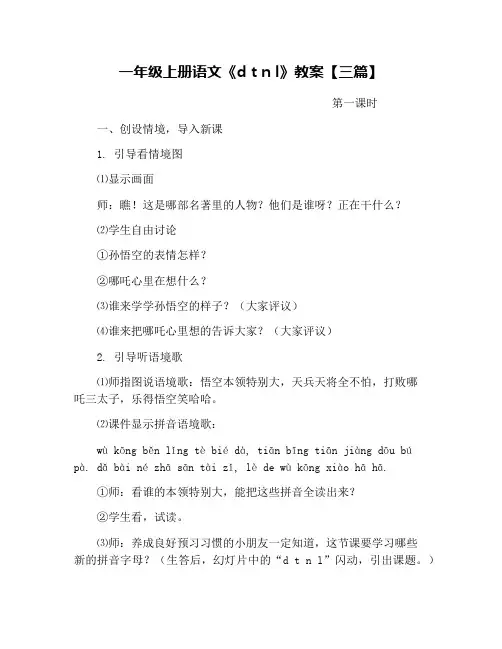 一年级上册语文《d t n l》教案【三篇】

第一课时

一、创设情境，导入新课

1. 引导看情境图

⑴显示画面

师：瞧！这是哪部名著里的人物？他们是谁呀？正在干什么？

⑵学生自由讨论

①孙悟空的表情怎样？

②哪吒心里在想什么？

⑶谁来学学孙悟空的样子？（大家评议）

⑷谁来把哪吒心里想的告诉大家？（大家评议）

2. 引导听语境歌

⑴师指图说语境歌：悟空本领特别大，天兵天将全不怕，打败哪吒三太子，乐得悟空笑哈哈。

⑵课件显示拼音语境歌：

wù kōng běn lǐng tè bié dà, tiān bīng tiān jiàng dōu bú pà. dǎ bài né zhā sān tài zǐ, lè de wù kōng xiào hā hā.

①师：看谁的本领特别大，能把这些拼音全读出来？

②学生看，试读。

⑶师：养成良好预习习惯的小朋友一定知道，这节课要学习哪些新的拼音字母？（生答后，幻灯片中的“d t n l”闪动，引出课题。）